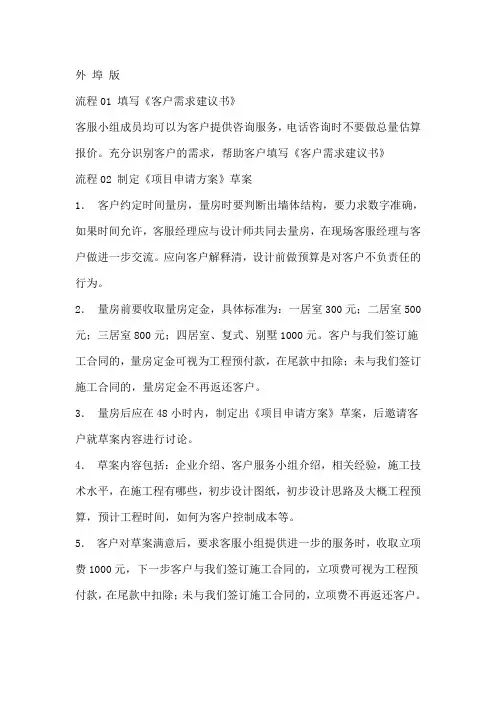 外 埠 版

流程 01 填写《客户需求建议书》

客服小组成员均可以为客户提供咨询服务，电话咨询时不要做总量估算报价。充分识别客户的需求，帮助客户填写《客户需求建议书》

流程 02 制定《项目申请方案》草案

1. 客户约定时间量房，量房时要判断出墙体结构，要力求数字准确，如果时间允许，客服经理应与设计师共同去量房，在现场客服经理与客户做进一步交流。应向客户解释清，设计前做预算是对客户不负责任的行为。

2. 量房前要收取量房定金，具体标准为：一居室 300 元；二居室 500 元；三居室 800 元；四居室、复式、别墅 1000 元。客户与我们签订施工合同的，量房定金可视为工程预付款，在尾款中扣除；未与我们签订施工合同的，量房定金不再返还客户。

3. 量房后应在 48 小时内，制定出《项目申请方案》草案，后邀请客户就草案内容进行讨论。

4. 草案内容包括：企业介绍、客户服务小组介绍，相关经验，施工技术水平，在施工程有哪些，初步设计图纸，初步设计思路及大概工程预算，预计工程时间，如何为客户控制成本等。

5. 客户对草案满意后，要求客服小组提供进一步的服务时，收取立项费 1000 元，下一步客户与我们签订施工合同的，立项费可视为工程预付款，在尾款中扣除；未与我们签订施工合同的，立项费不再返还客户。